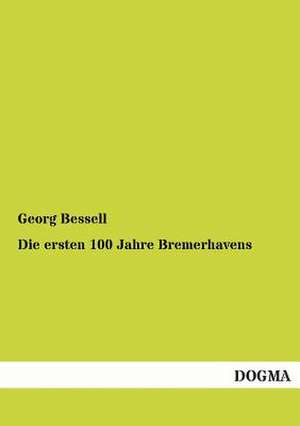 Georg Bessell

Die ersten 100 Jahre Bremerhavens

DOGMA